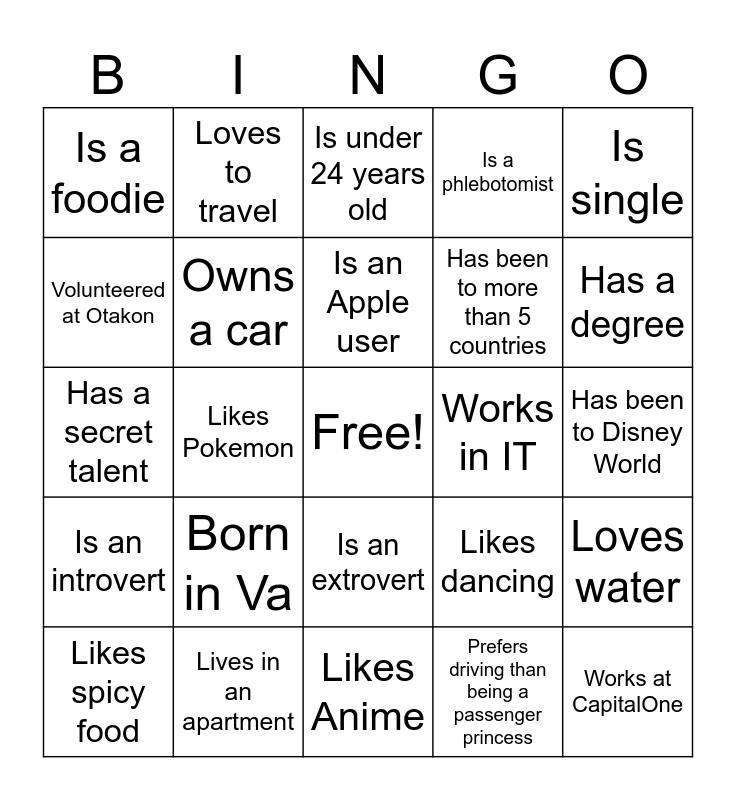 | B | I | N | G | O |
|---|---|---|---|---|
| Is a foodie | Loves to travel | Is under 24 years old | Is a phlebotomist | Is single |
| Volunteered at Otakon | Owns a car | Is an Apple user | Has been to more than 5 countries | Has a degree |
| Has a secret talent | Likes Pokemon | Free! | Works in IT | Has been to Disney World |
| Is an introvert | Born in Va | Is an extrovert | Likes dancing | Loves water |
| Likes spicy food | Lives in an apartment | Likes Anime | Prefers driving than being a passenger princess | Works at CapitalOne |